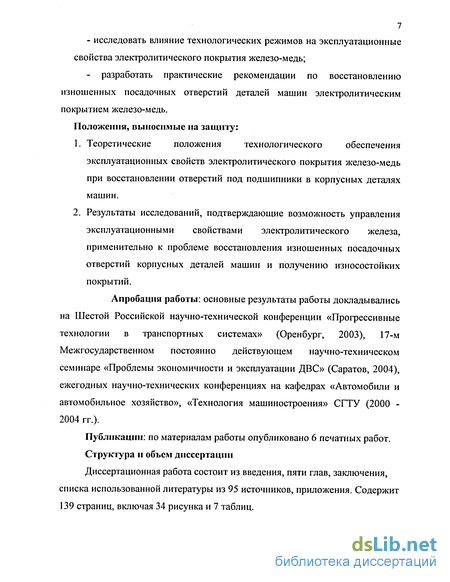 7

- исследовать влияние технологических режимов на эксплуатационные свойства электролитического покрытия железо-медь;

- разработать практические рекомендации по восстановлению изношенных посадочных отверстий деталей машин электролитическим покрытием железо-медь.

Положения, выносимые на защиту:

1. Теоретические положения технологического обеспечения эксплуатационных свойств электролитического покрытия железо-медь при восстановлении отверстий под подшипники в корпусных деталях машин.

2. Результаты исследований, подтверждающие возможность управления эксплуатационными свойствами электролитического железа, применительно к проблеме восстановления изношенных посадочных отверстий корпусных деталей машин и получению износостойких покрытий.

Апробация работы: основные результаты работы докладывались на Шестой Российской научно-технической конференции «Прогрессивные технологии в транспортных системах» (Оренбург, 2003), 17-м Межгосударственном постоянно действующем научно-техническом семинаре «Проблемы экономичности и эксплуатации ДВС» (Саратов, 2004), ежегодных научно-технических конференциях на кафедрах «Автомобили и автомобильное хозяйство», «Технология машиностроения» СГТУ (2000 - 2004 гг.).

Публикации: по материалам работы опубликовано 6 печатных работ.

Структура и объем диссертации

Диссертационная работа состоит из введения, пяти глав, заключения, списка использованной литературы из 95 источников, приложения. Содержит 139 страниц, включая 34 рисунка и 7 таблиц.

dsLib.net
библиотека диссертаций